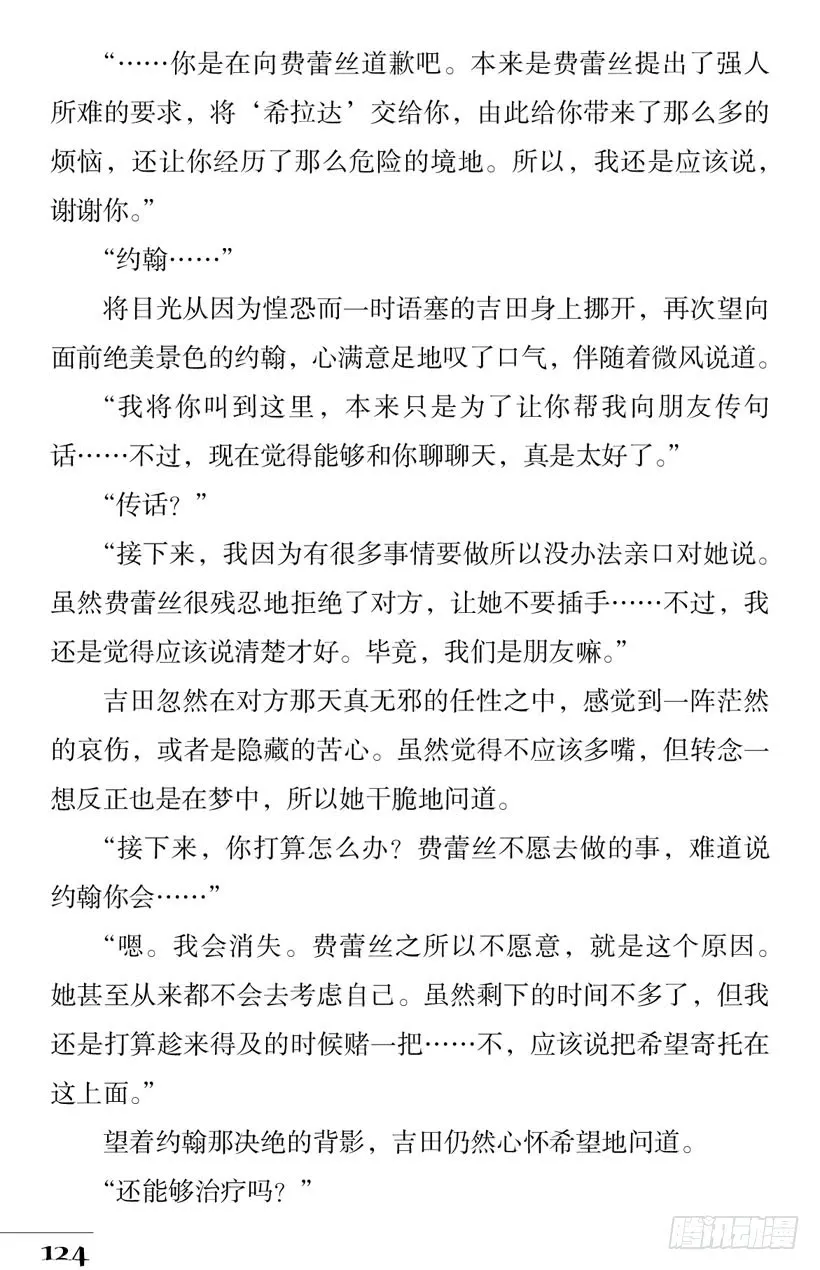 “……你是在向费蕾丝道歉吧。本来是费蕾丝提出了强人所难的要求，将‘希拉达’交给你，由此给你带来了那么多的烦恼，还让你经历了那么危险的境地。所以，我还是应该说，谢谢你。”

“约翰……”

将目光从因为惶恐而一时语塞的吉田身上挪开，再次望向面前绝美景色的约翰，心满意足地叹了口气，伴随着微风说道。

“我将你叫到这里，本来只是为了让你帮我向朋友传句话……不过，现在觉得能够和你聊聊天，真是太好了。”

“传话？”

“接下来，我因为有很多事情要做所以没办法亲口对她说。虽然费蕾丝很残忍地拒绝了对方，让她不要插手……不过，我还是觉得应该说清楚才好。毕竟，我们是朋友嘛。”

吉田忽然在对方那天真无邪的任性之中，感觉到一阵茫然的哀伤，或者是隐藏的苦心。虽然觉得不应该多嘴，但转念一想反正也是在梦中，所以她干脆地问道。

“接下来，你打算怎么办？费蕾丝不愿去做的事，难道说约翰你会……”

“嗯。我会消失。费蕾丝之所以不愿意，就是这个原因。她甚至从来都不会去考虑自己。虽然剩下的时间不多了，但我还是打算趁来得及的时候赌一把……不，应该说把希望寄托在这上面。”

望着约翰那决绝的背影，吉田仍然心怀希望地问道。

“还能够治疗吗？”

124

腾讯动漫